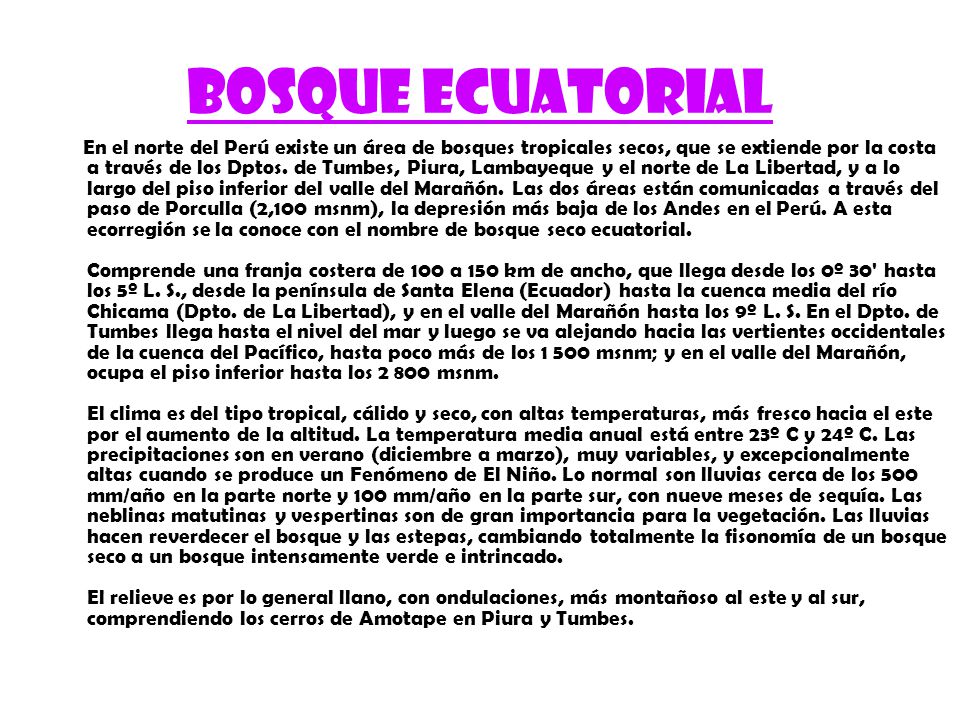 BOSQUE ECUATORIAL

En el norte del Perú existe un área de bosques tropicales secos, que se extiende por la costa a través de los Dptos. de Tumbes, Piura, Lambayeque y el norte de La Libertad, y a lo largo del piso inferior del valle del Marañón. Las dos áreas están comunicadas a través del paso de Porculla (2,100 msnm), la depresión más baja de los Andes en el Perú. A esta ecorregión se la conoce con el nombre de bosque seco ecuatorial.

Comprende una franja costera de 100 a 150 km de ancho, que llega desde los 0º 30' hasta los 5º L. S., desde la península de Santa Elena (Ecuador) hasta la cuenca media del río Chicama (Dpto. de La Libertad), y en el valle del Marañón hasta los 9º L. S. En el Dpto. de Tumbes llega hasta el nivel del mar y luego se va alejando hacia las vertientes occidentales de la cuenca del Pacífico, hasta poco más de los 1 500 msnm; y en el valle del Marañón, ocupa el piso inferior hasta los 2 800 msnm.

El clima es del tipo tropical, cálido y seco, con altas temperaturas, más fresco hacia el este por el aumento de la altitud. La temperatura media anual está entre 23º C y 24º C. Las precipitaciones son en verano (diciembre a marzo), muy variables, y excepcionalmente altas cuando se produce un Fenómeno de El Niño. Lo normal son lluvias cerca de los 500 mm/año en la parte norte y 100 mm/año en la parte sur, con nueve meses de sequía. Las neblinas matutinas y vespertinas son de gran importancia para la vegetación. Las lluvias hacen reverdecer el bosque y las estepas, cambiando totalmente la fisonomía de un bosque seco a un bosque intensamente verde e intrincado.

El relieve es por lo general llano, con ondulaciones, más montañoso al este y al sur, comprendiendo los cerros de Amotape en Piura y Tumbes.